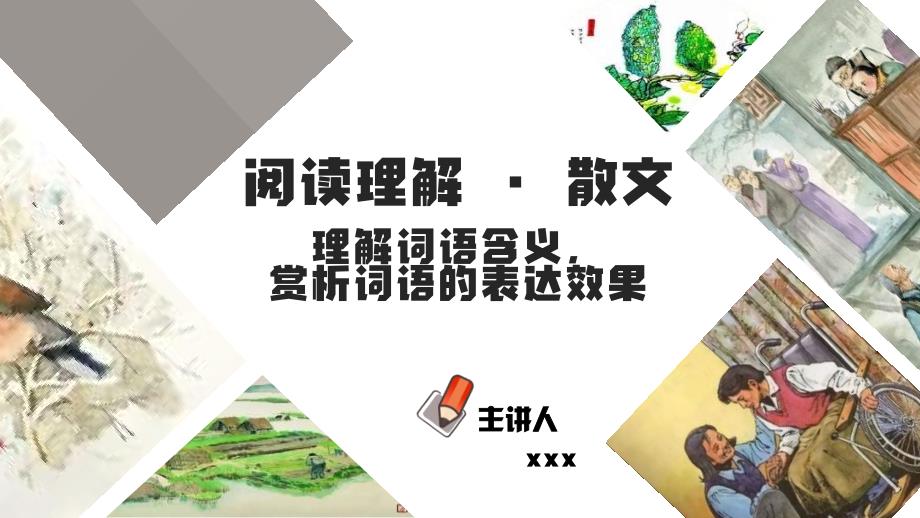 阅读理解 · 散文

理解词语含义，
赏析词语的表达效果

主讲人

xxx